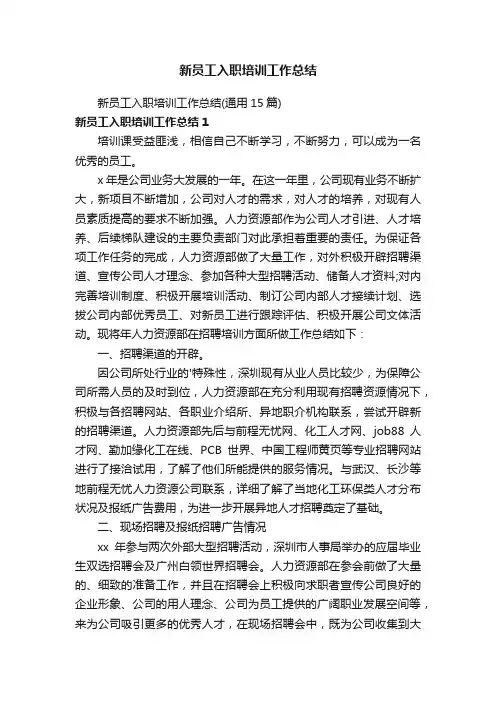 新员工入职培训工作总结

新员工入职培训工作总结(通用 15 篇)

新员工入职培训工作总结 1

培训课受益匪浅，相信自己不断学习，不断努力，可以成为一名优秀的员工。

x 年是公司业务大发展的一年。在这一年里，公司现有业务不断扩大，新项目不断增加，公司对人才的需求，对人才的培养，对现有人员素质提高的要求不断加强。人力资源部作为公司人才引进、人才培养、后续梯队建设的主要负责部门对此承担着重要的责任。为保证各项工作任务的完成，人力资源部做了大量工作，对外积极开辟招聘渠道、宣传公司人才理念、参加各种大型招聘活动、储备人才资料;对内完善培训制度、积极开展培训活动、制订公司内部人才接续计划、选拔公司内部优秀员工、对新员工进行跟踪评估、积极开展公司文体活动。现将年人力资源部在招聘培训方面所做工作总结如下：

一、招聘渠道的开辟。

因公司所处行业的'特殊性，深圳现有从业人员比较少，为保障公司所需人员的及时到位，人力资源部在充分利用现有招聘资源情况下，积极与各招聘网站、各职业介绍所、异地职介机构联系，尝试开辟新的招聘渠道。人力资源部先后与前程无忧网、化工人才网、job88 人才网、勤加缘化工在线、PCB 世界、中国工程师黄页等专业招聘网站进行了接洽试用，了解了他们所能提供的服务情况。与武汉、长沙等地前程无忧人力资源公司联系，详细了解了当地化工环保类人才分布状况及报纸广告费用，为进一步开展异地人才招聘奠定了基础。

二、现场招聘及报纸招聘广告情况

xx 年参与两次外部大型招聘活动，深圳市人事局举办的应届毕业生双选招聘会及广州白领世界招聘会。人力资源部在参会前做了大量的、细致的准备工作，并且在招聘会上积极向求职者宣传公司良好的企业形象、公司的用人理念、公司为员工提供的广阔职业发展空间等，来为公司吸引更多的优秀人才，在现场招聘会中，既为公司收集到大